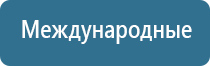 Международные